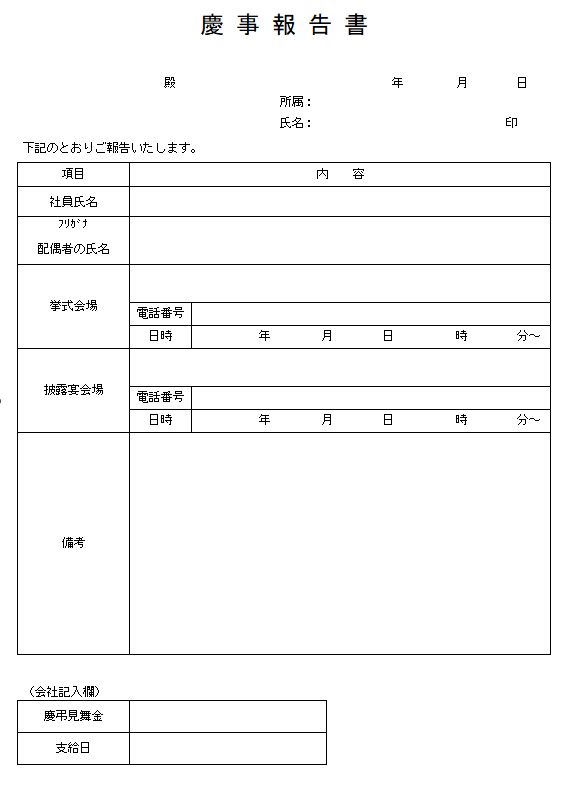 慶事報告書

殿　年　月　日
所属：
氏名：　印

下記のとおりご報告いたします。

| 項目 | 内　容 | |
|---|---|---|
| 社員氏名 | | |
| ﾌﾘｶﾞﾅ 配偶者の氏名 | | |
| 挙式会場 | | |
| | 電話番号 | |
| | 日時 | 年　月　日　時　分～ |
| 披露宴会場 | | |
| | 電話番号 | |
| | 日時 | 年　月　日　時　分～ |
| 備考 | | |

（会社記入欄）

| 慶弔見舞金 | |
|---|---|
| 支給日 | |